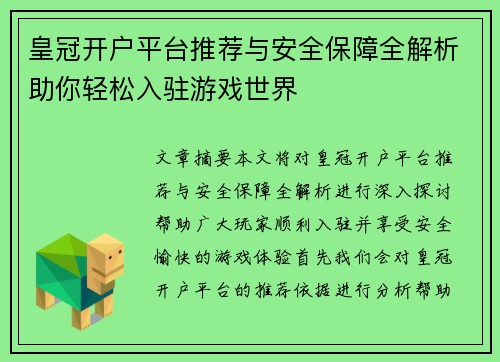 皇冠开户平台推荐与安全保障全解析助你轻松入驻游戏世界

文章摘要本文将对皇冠开户平台推荐与安全保障全解析进行深入探讨帮助广大玩家顺利入驻并享受安全愉快的游戏体验首先我们会对皇冠开户平台的推荐依据进行分析帮助